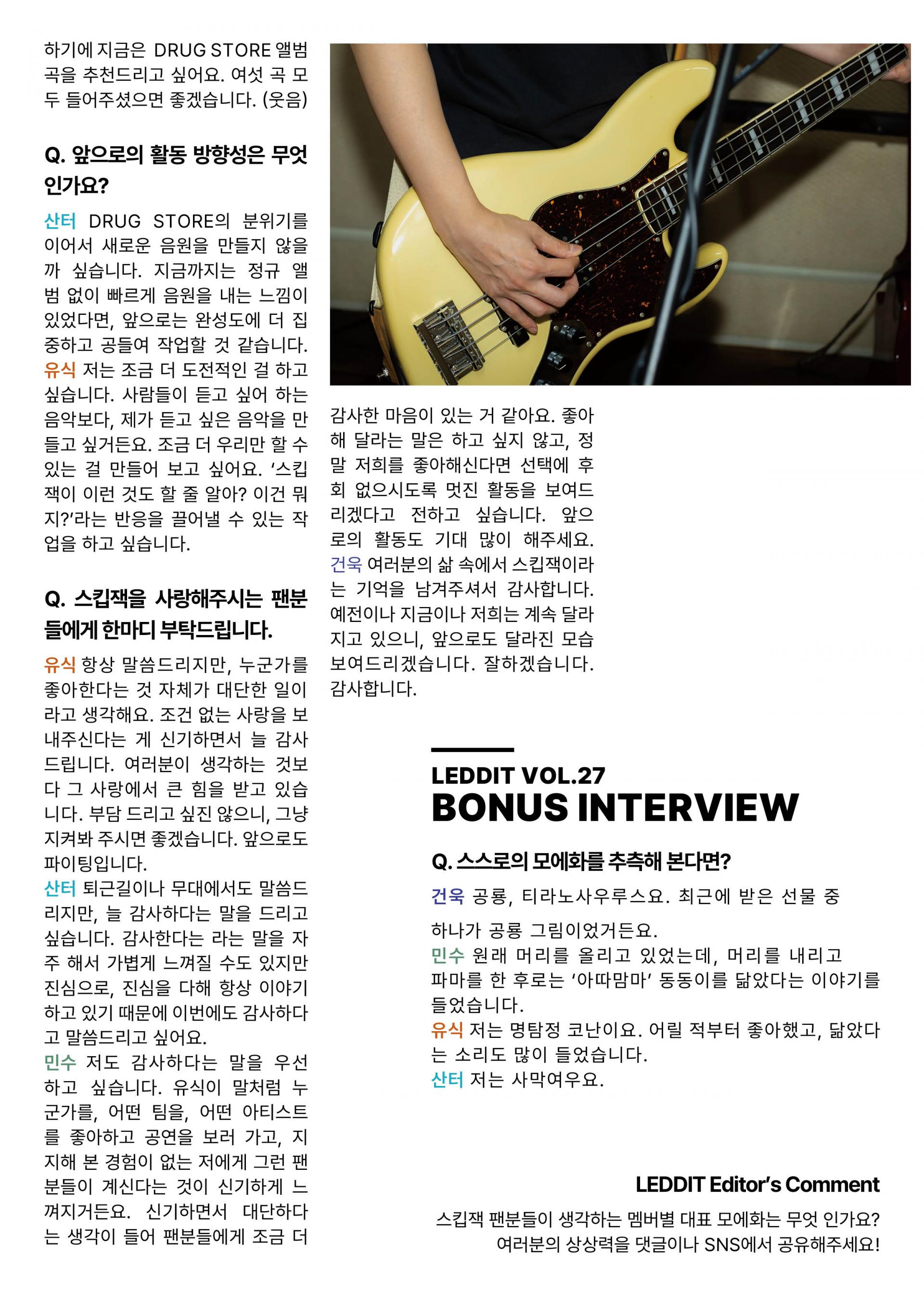 하기에 지금은 DRUG STORE 앨범 곡을 추천드리고 싶어요. 여섯 곡 모두 들어주셨으면 좋겠습니다. (웃음)

Q. 앞으로의 활동 방향성은 무엇인가요?

산터 DRUG STORE의 분위기를 이어서 새로운 음원을 만들지 않을까 싶습니다. 지금까지는 정규 앨범 없이 빠르게 음원을 내는 느낌이 있었다면, 앞으로는 완성도에 더 집중하고 공들여 작업할 것 같습니다.
유식 저는 조금 더 도전적인 걸 하고 싶습니다. 사람들이 듣고 싶어 하는 음악보다, 제가 듣고 싶은 음악을 만들고 싶거든요. 조금 더 우리만 할 수 있는 걸 만들어 보고 싶어요. '스킵잭이 이런 것도 할 줄 알아? 이건 뭐지?'라는 반응을 끌어낼 수 있는 작업을 하고 싶습니다.

Q. 스킵잭을 사랑해주시는 팬분들에게 한마디 부탁드립니다.

유식 항상 말씀드리지만, 누군가를 좋아한다는 것 자체가 대단한 일이라고 생각해요. 조건 없는 사랑을 보내주신다는 게 신기하면서 늘 감사드립니다. 여러분이 생각하는 것보다 그 사랑에서 큰 힘을 받고 있습니다. 부담 드리고 싶진 않으니, 그냥 지켜봐 주시면 좋겠습니다. 앞으로도 파이팅입니다.
산터 퇴근길이나 무대에서도 말씀드리지만, 늘 감사하다는 말을 드리고 싶습니다. 감사한다는 라는 말을 자주 해서 가볍게 느껴질 수도 있지만 진심으로, 진심을 다해 항상 이야기하고 있기 때문에 이번에도 감사하다고 말씀드리고 싶어요.
민수 저도 감사하다는 말을 우선 하고 싶습니다. 유식이 말처럼 누군가를, 어떤 팀을, 어떤 아티스트를 좋아하고 공연을 보러 가고, 지지해 본 경험이 없는 저에게 그런 팬분들이 계신다는 것이 신기하게 느껴지거든요. 신기하면서 대단하다는 생각이 들어 팬분들에게 조금 더 감사한 마음이 있는 거 같아요. 좋아해 달라는 말은 하고 싶지 않고, 정말 저희를 좋아해신다면 선택에 후회 없으시도록 멋진 활동을 보여드리겠다고 전하고 싶습니다. 앞으로의 활동도 기대 많이 해주세요.
건욱 여러분의 삶 속에서 스킵잭이라는 기억을 남겨주셔서 감사합니다. 예전이나 지금이나 저희는 계속 달라지고 있으니, 앞으로도 달라진 모습 보여드리겠습니다. 잘하겠습니다. 감사합니다.

LEDDIT VOL.27
BONUS INTERVIEW

Q. 스스로의 모에화를 추측해 본다면?

건욱 공룡, 티라노사우루스요. 최근에 받은 선물 중 하나가 공룡 그림이었거든요.
민수 원래 머리를 올리고 있었는데, 머리를 내리고 파마를 한 후로는 '아따맘마' 동동이를 닮았다는 이야기를 들었습니다.
유식 저는 명탐정 코난이요. 어릴 적부터 좋아했고, 닮았다는 소리도 많이 들었습니다.
산터 저는 사막여우요.

LEDDIT Editor's Comment

스킵잭 팬분들이 생각하는 멤버별 대표 모에화는 무엇 인가요?
여러분의 상상력을 댓글이나 SNS에서 공유해주세요!